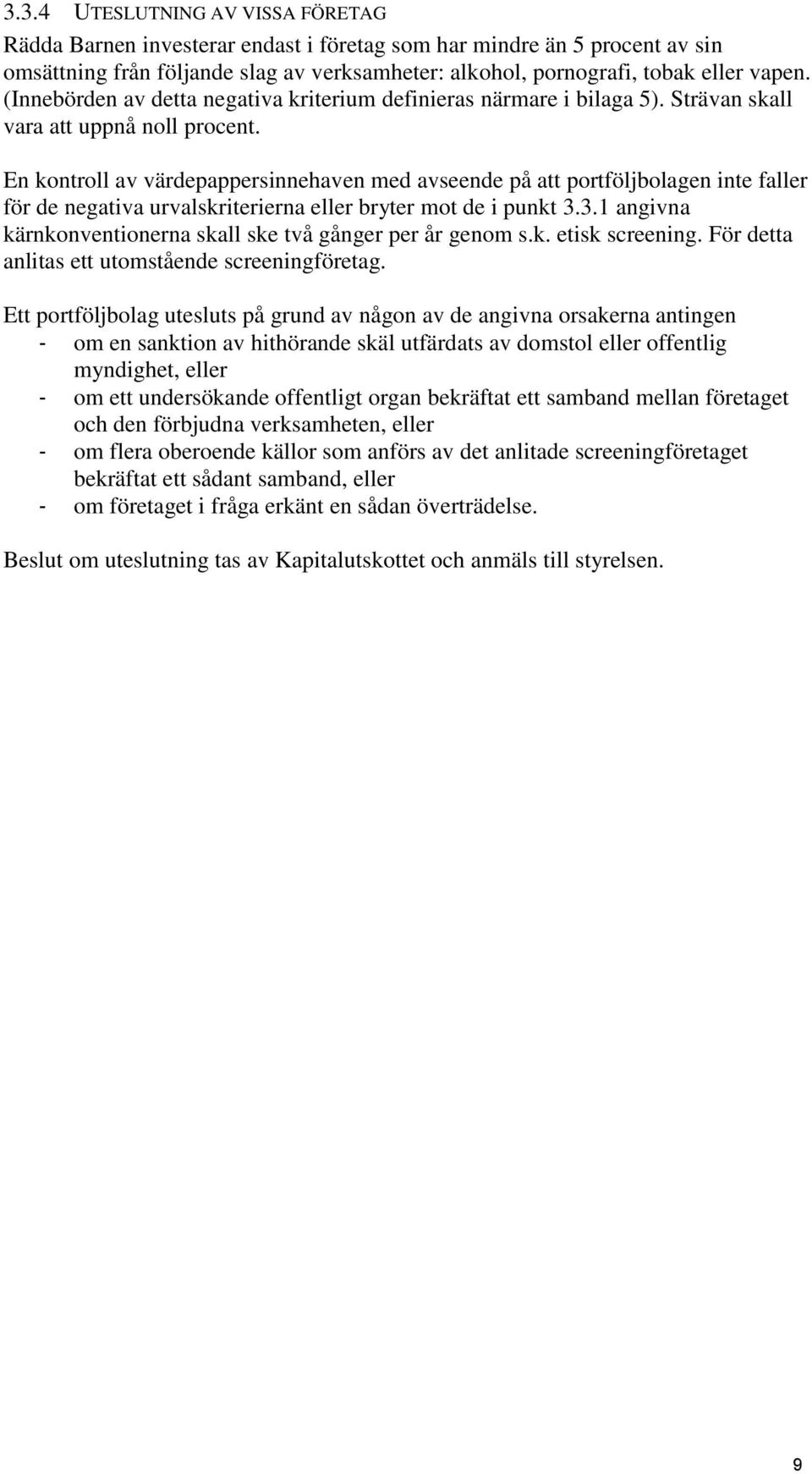 3.3.4 UTESLUTNING AV VISSA FÖRETAG

Rädda Barnen investerar endast i företag som har mindre än 5 procent av sin omsättning från följande slag av verksamheter: alkohol, pornografi, tobak eller vapen. (Innebörden av detta negativa kriterium definieras närmare i bilaga 5). Strävan skall vara att uppnå noll procent.

En kontroll av värdepappersinnehaven med avseende på att portföljbolagen inte faller för de negativa urvalskriterierna eller bryter mot de i punkt 3.3.1 angivna kärnkonventionerna skall ske två gånger per år genom s.k. etisk screening. För detta anlitas ett utomstående screeningföretag.

Ett portföljbolag utesluts på grund av någon av de angivna orsakerna antingen
- om en sanktion av hithörande skäl utfärdats av domstol eller offentlig myndighet, eller
- om ett undersökande offentligt organ bekräftat ett samband mellan företaget och den förbjudna verksamheten, eller
- om flera oberoende källor som anförs av det anlitade screeningföretaget bekräftat ett sådant samband, eller
- om företaget i fråga erkänt en sådan överträdelse.

Beslut om uteslutning tas av Kapitalutskottet och anmäls till styrelsen.

9